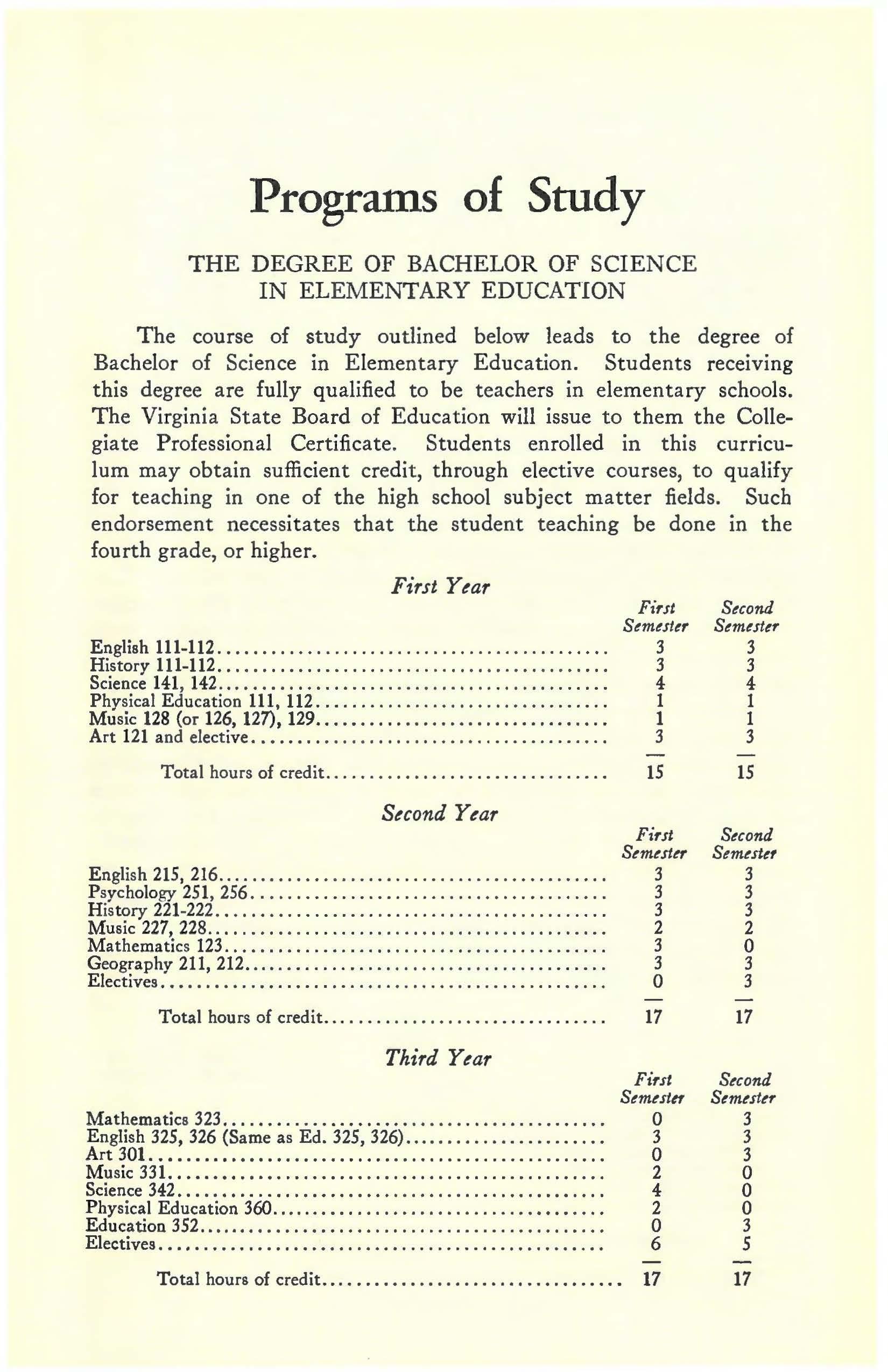 Programs of Study

THE DEGREE OF BACHELOR OF SCIENCE IN ELEMENTARY EDUCATION

The course of study outlined below leads to the degree of Bachelor of Science in Elementary Education. Students receiving this degree are fully qualified to be teachers in elementary schools. The Virginia State Board of Education will issue to them the Collegiate Professional Certificate. Students enrolled in this curriculum may obtain sufficient credit, through elective courses, to qualify for teaching in one of the high school subject matter fields. Such endorsement necessitates that the student teaching be done in the fourth grade, or higher.

First Year

| | First Semester | Second Semester |
|---|---|---|
| English 111-112 | 3 | 3 |
| History 111-112 | 3 | 3 |
| Science 141, 142 | 4 | 4 |
| Physical Education 111, 112 | 1 | 1 |
| Music 128 (or 126, 127), 129 | 1 | 1 |
| Art 121 and elective | 3 | 3 |
| Total hours of credit | 15 | 15 |

Second Year

| | First Semester | Second Semester |
|---|---|---|
| English 215, 216 | 3 | 3 |
| Psychology 251, 256 | 3 | 3 |
| History 221-222 | 3 | 3 |
| Music 227, 228 | 2 | 2 |
| Mathematics 123 | 3 | 0 |
| Geography 211, 212 | 3 | 3 |
| Electives | 0 | 3 |
| Total hours of credit | 17 | 17 |

Third Year

| | First Semester | Second Semester |
|---|---|---|
| Mathematics 323 | 0 | 3 |
| English 325, 326 (Same as Ed. 325, 326) | 3 | 3 |
| Art 301 | 0 | 3 |
| Music 331 | 2 | 0 |
| Science 342 | 4 | 0 |
| Physical Education 360 | 2 | 0 |
| Education 352 | 0 | 3 |
| Electives | 6 | 5 |
| Total hours of credit | 17 | 17 |